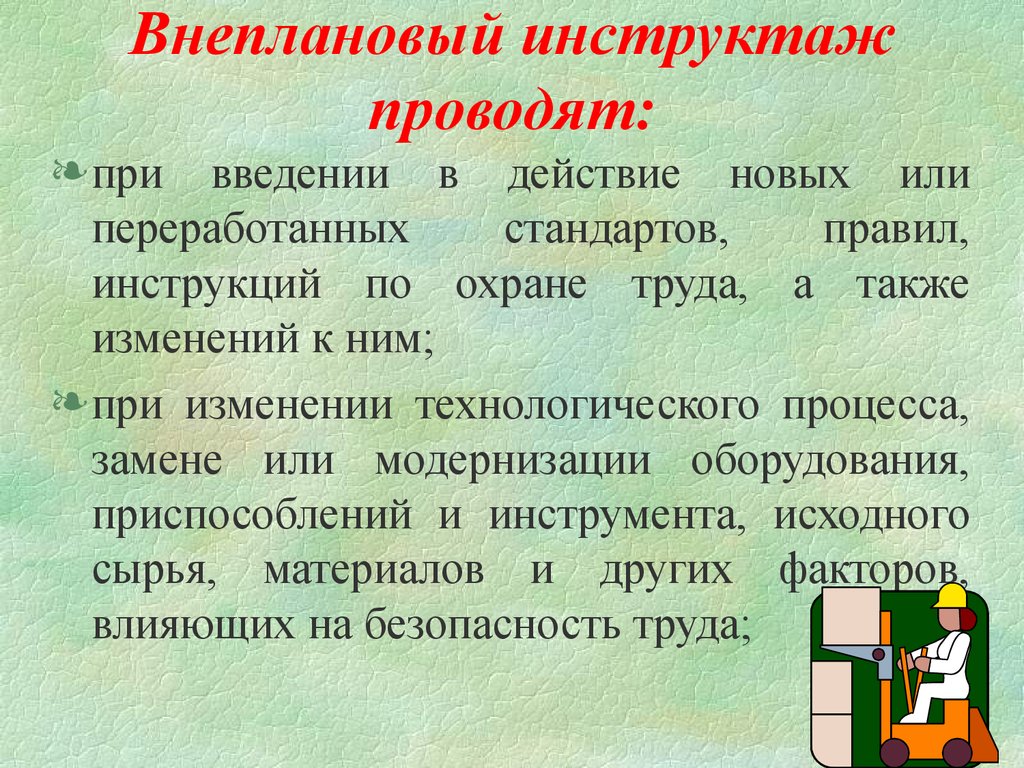 Внеплановый инструктаж проводят:

при введении в действие новых или переработанных стандартов, правил, инструкций по охране труда, а также изменений к ним;

при изменении технологического процесса, замене или модернизации оборудования, приспособлений и инструмента, исходного сырья, материалов и других факторов, влияющих на безопасность труда;